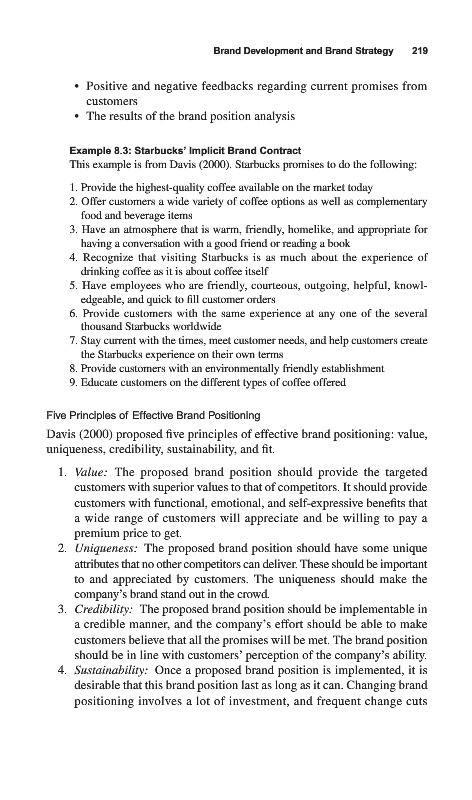 Brand Development and Brand Strategy 219

• Positive and negative feedbacks regarding current promises from customers
• The results of the brand position analysis

Example 8.3: Starbucks' Implicit Brand Contract
This example is from Davis (2000). Starbucks promises to do the following:

1. Provide the highest-quality coffee available on the market today
2. Offer customers a wide variety of coffee options as well as complementary food and beverage items
3. Have an atmosphere that is warm, friendly, homelike, and appropriate for having a conversation with a good friend or reading a book
4. Recognize that visiting Starbucks is as much about the experience of drinking coffee as it is about coffee itself
5. Have employees who are friendly, courteous, outgoing, helpful, knowledgeable, and quick to fill customer orders
6. Provide customers with the same experience at any one of the several thousand Starbucks worldwide
7. Stay current with the times, meet customer needs, and help customers create the Starbucks experience on their own terms
8. Provide customers with an environmentally friendly establishment
9. Educate customers on the different types of coffee offered

Five Principles of Effective Brand Positioning

Davis (2000) proposed five principles of effective brand positioning: value, uniqueness, credibility, sustainability, and fit.

1. Value: The proposed brand position should provide the targeted customers with superior values to that of competitors. It should provide customers with functional, emotional, and self-expressive benefits that a wide range of customers will appreciate and be willing to pay a premium price to get.
2. Uniqueness: The proposed brand position should have some unique attributes that no other competitors can deliver. These should be important to and appreciated by customers. The uniqueness should make the company's brand stand out in the crowd.
3. Credibility: The proposed brand position should be implementable in a credible manner, and the company's effort should be able to make customers believe that all the promises will be met. The brand position should be in line with customers' perception of the company's ability.
4. Sustainability: Once a proposed brand position is implemented, it is desirable that this brand position last as long as it can. Changing brand positioning involves a lot of investment, and frequent change cuts